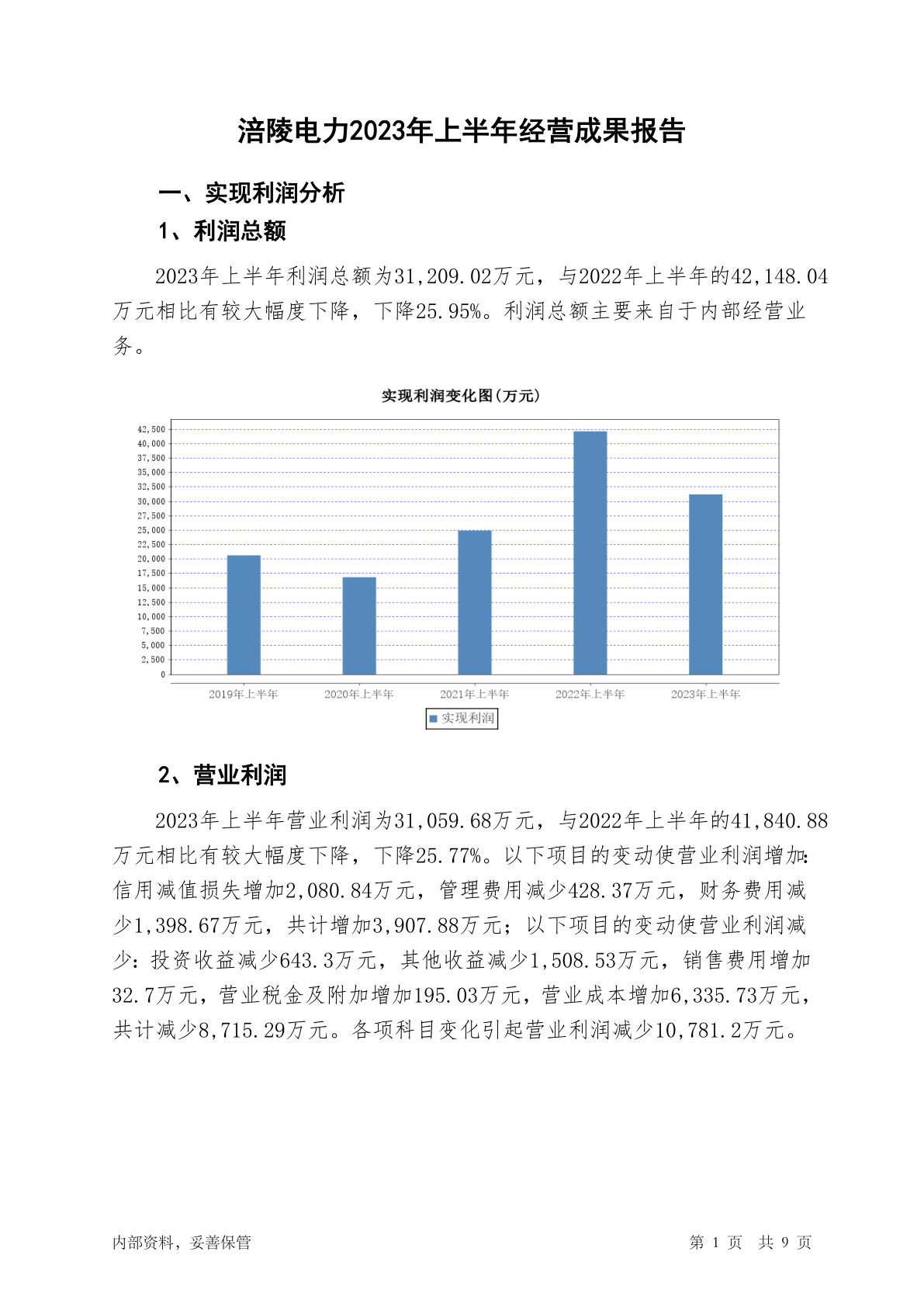 涪陵电力2023年上半年经营成果报告

一、实现利润分析

1、利润总额

2023年上半年利润总额为31,209.02万元，与2022年上半年的42,148.04万元相比有较大幅度下降，下降25.95%。利润总额主要来自于内部经营业务。

实现利润变化图(万元)

42,500
40,000
37,500
35,000
32,500
30,000
27,500
25,000
22,500
20,000
17,500
15,000
12,500
10,000
7,500
5,000
2,500
0

2019年上半年 2020年上半年 2021年上半年 2022年上半年 2023年上半年

实现利润

2、营业利润

2023年上半年营业利润为31,059.68万元，与2022年上半年的41,840.88万元相比有较大幅度下降，下降25.77%。以下项目的变动使营业利润增加：信用减值损失增加2,080.84万元，管理费用减少428.37万元，财务费用减少1,398.67万元，共计增加3,907.88万元；以下项目的变动使营业利润减少：投资收益减少643.3万元，其他收益减少1,508.53万元，销售费用增加32.7万元，营业税金及附加增加195.03万元，营业成本增加6,335.73万元，共计减少8,715.29万元。各项科目变化引起营业利润减少10,781.2万元。

内部资料，妥善保管

第 1 页 共 9 页